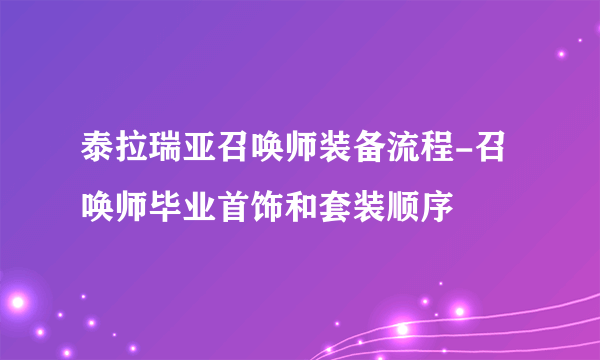 泰拉瑞亚召唤师装备流程-召唤师毕业首饰和套装顺序